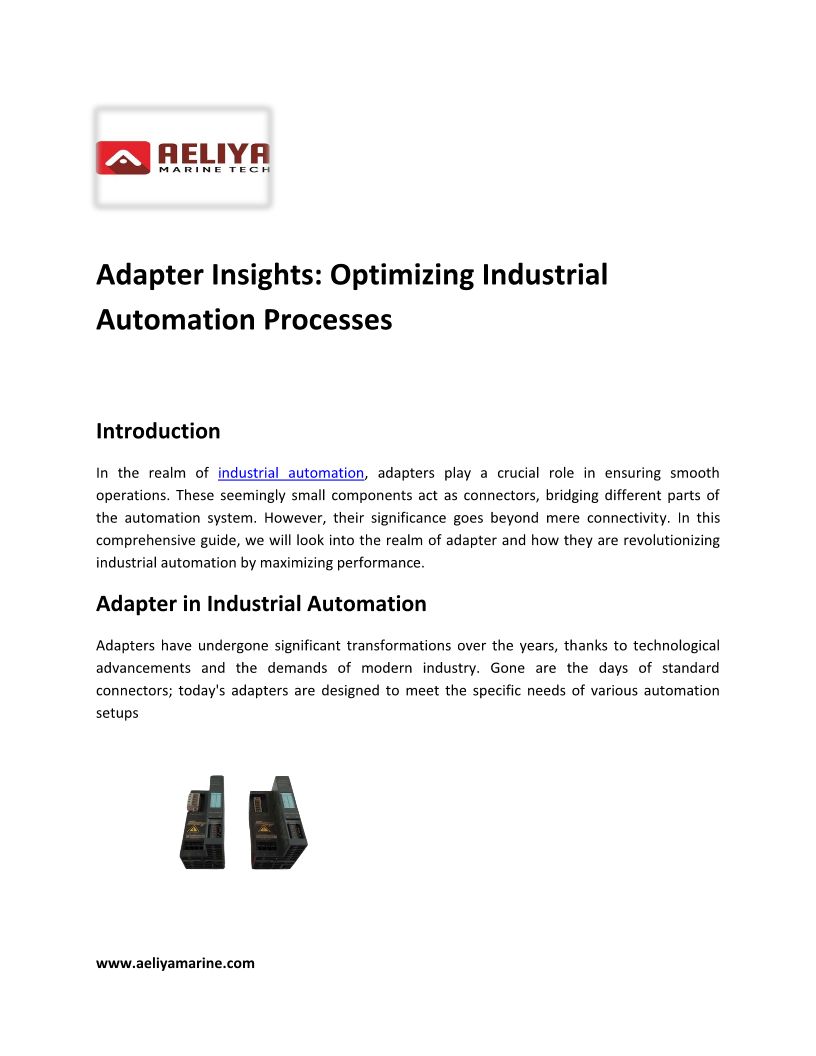 AELIYA
MARINE TECH

Adapter Insights: Optimizing Industrial Automation Processes

Introduction

In the realm of industrial automation, adapters play a crucial role in ensuring smooth operations. These seemingly small components act as connectors, bridging different parts of the automation system. However, their significance goes beyond mere connectivity. In this comprehensive guide, we will look into the realm of adapter and how they are revolutionizing industrial automation by maximizing performance.

Adapter in Industrial Automation

Adapters have undergone significant transformations over the years, thanks to technological advancements and the demands of modern industry. Gone are the days of standard connectors; today's adapters are designed to meet the specific needs of various automation setups

www.aeliyamarine.com